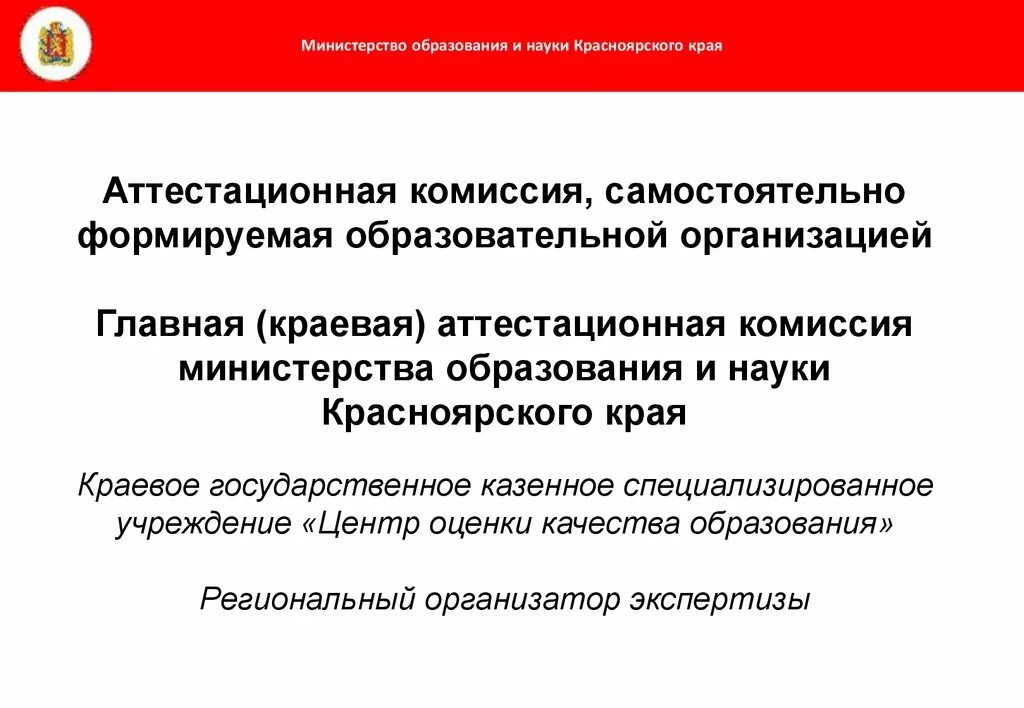 Министерство образования и науки Красноярского края

Аттестационная комиссия, самостоятельно формируемая образовательной организацией

Главная (краевая) аттестационная комиссия министерства образования и науки Красноярского края

Краевое государственное казенное специализированное учреждение «Центр оценки качества образования»

Региональный организатор экспертизы